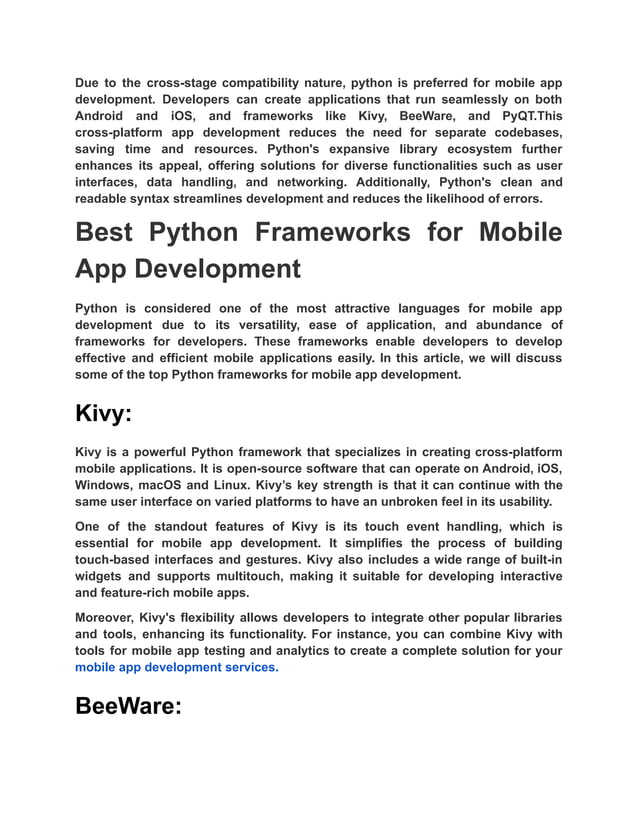 Due to the cross-stage compatibility nature, python is preferred for mobile app development. Developers can create applications that run seamlessly on both Android and iOS, and frameworks like Kivy, BeeWare, and PyQT.This cross-platform app development reduces the need for separate codebases, saving time and resources. Python's expansive library ecosystem further enhances its appeal, offering solutions for diverse functionalities such as user interfaces, data handling, and networking. Additionally, Python's clean and readable syntax streamlines development and reduces the likelihood of errors.

Best Python Frameworks for Mobile App Development

Python is considered one of the most attractive languages for mobile app development due to its versatility, ease of application, and abundance of frameworks for developers. These frameworks enable developers to develop effective and efficient mobile applications easily. In this article, we will discuss some of the top Python frameworks for mobile app development.

Kivy:

Kivy is a powerful Python framework that specializes in creating cross-platform mobile applications. It is open-source software that can operate on Android, iOS, Windows, macOS and Linux. Kivy's key strength is that it can continue with the same user interface on varied platforms to have an unbroken feel in its usability.

One of the standout features of Kivy is its touch event handling, which is essential for mobile app development. It simplifies the process of building touch-based interfaces and gestures. Kivy also includes a wide range of built-in widgets and supports multitouch, making it suitable for developing interactive and feature-rich mobile apps.

Moreover, Kivy's flexibility allows developers to integrate other popular libraries and tools, enhancing its functionality. For instance, you can combine Kivy with tools for mobile app testing and analytics to create a complete solution for your mobile app development services.

BeeWare: